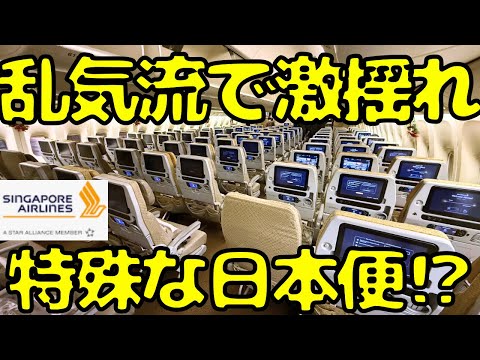 乱気流で激揺れ

SINGAPORE AIRLINES
A STAR ALLIANCE MEMBER

特殊な日本便⁉